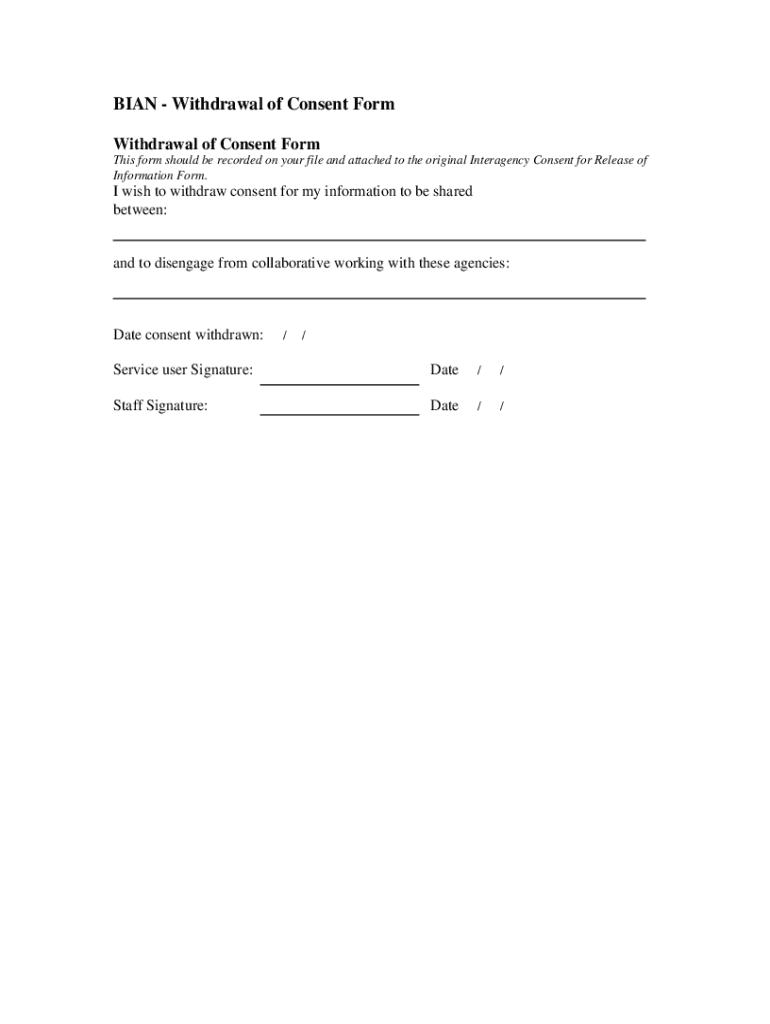 BIAN - Withdrawal of Consent Form

Withdrawal of Consent Form

This form should be recorded on your file and attached to the original Interagency Consent for Release of Information Form.

I wish to withdraw consent for my information to be shared between:

and to disengage from collaborative working with these agencies:

Date consent withdrawn: / /

Service user Signature: Date / /

Staff Signature: Date / /